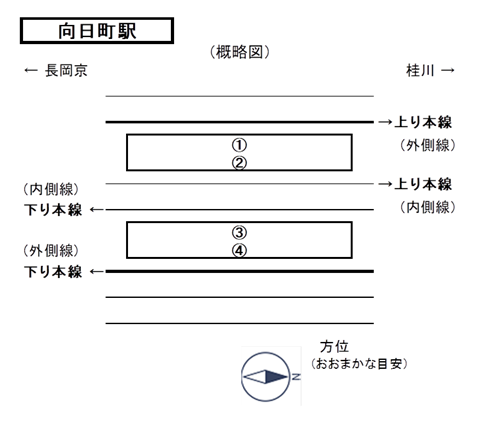 向日町駅

（概略図）

← 長岡京

桂川 →

→上り本線

（外側線）

①
②

→上り本線

（内側線）

（内側線）

下り本線 ←

③
④

（外側線）

下り本線 ←

方位
（おおまかな目安）

N